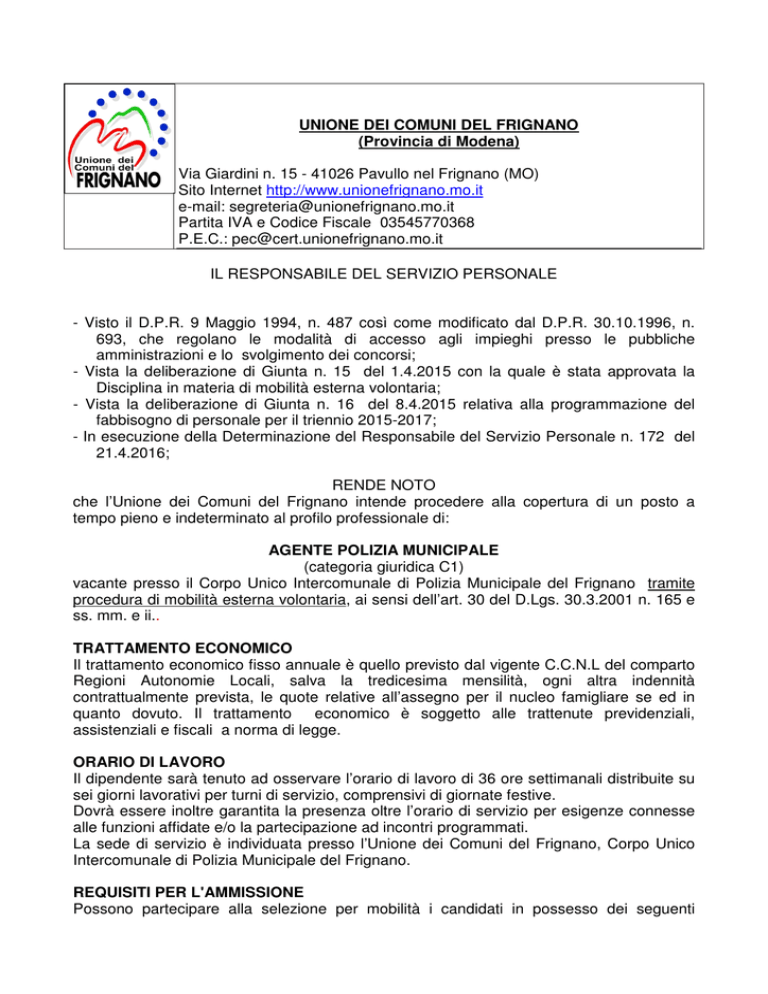 Unione dei Comuni del FRIGNANO

UNIONE DEI COMUNI DEL FRIGNANO
(Provincia di Modena)

Via Giardini n. 15 - 41026 Pavullo nel Frignano (MO)
Sito Internet http://www.unionefrignano.mo.it
e-mail: segreteria@unionefrignano.mo.it
Partita IVA e Codice Fiscale 03545770368
P.E.C.: pec@cert.unionefrignano.mo.it

IL RESPONSABILE DEL SERVIZIO PERSONALE

- Visto il D.P.R. 9 Maggio 1994, n. 487 così come modificato dal D.P.R. 30.10.1996, n. 693, che regolano le modalità di accesso agli impieghi presso le pubbliche amministrazioni e lo svolgimento dei concorsi;
- Vista la deliberazione di Giunta n. 15 del 1.4.2015 con la quale è stata approvata la Disciplina in materia di mobilità esterna volontaria;
- Vista la deliberazione di Giunta n. 16 del 8.4.2015 relativa alla programmazione del fabbisogno di personale per il triennio 2015-2017;
- In esecuzione della Determinazione del Responsabile del Servizio Personale n. 172 del 21.4.2016;

RENDE NOTO
che l'Unione dei Comuni del Frignano intende procedere alla copertura di un posto a tempo pieno e indeterminato al profilo professionale di:

AGENTE POLIZIA MUNICIPALE
(categoria giuridica C1)
vacante presso il Corpo Unico Intercomunale di Polizia Municipale del Frignano tramite procedura di mobilità esterna volontaria, ai sensi dell'art. 30 del D.Lgs. 30.3.2001 n. 165 e ss. mm. e ii..

TRATTAMENTO ECONOMICO
Il trattamento economico fisso annuale è quello previsto dal vigente C.C.N.L del comparto Regioni Autonomie Locali, salva la tredicesima mensilità, ogni altra indennità contrattualmente prevista, le quote relative all'assegno per il nucleo famigliare se ed in quanto dovuto. Il trattamento economico è soggetto alle trattenute previdenziali, assistenziali e fiscali a norma di legge.

ORARIO DI LAVORO
Il dipendente sarà tenuto ad osservare l'orario di lavoro di 36 ore settimanali distribuite su sei giorni lavorativi per turni di servizio, comprensivi di giornate festive.
Dovrà essere inoltre garantita la presenza oltre l'orario di servizio per esigenze connesse alle funzioni affidate e/o la partecipazione ad incontri programmati.
La sede di servizio è individuata presso l'Unione dei Comuni del Frignano, Corpo Unico Intercomunale di Polizia Municipale del Frignano.

REQUISITI PER L'AMMISSIONE
Possono partecipare alla selezione per mobilità i candidati in possesso dei seguenti